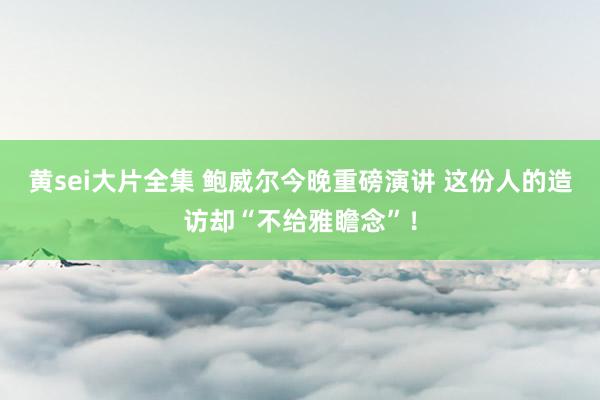 黄sei大片全集 鲍威尔今晚重磅演讲 这份人的造访却“不给雅瞻念”！